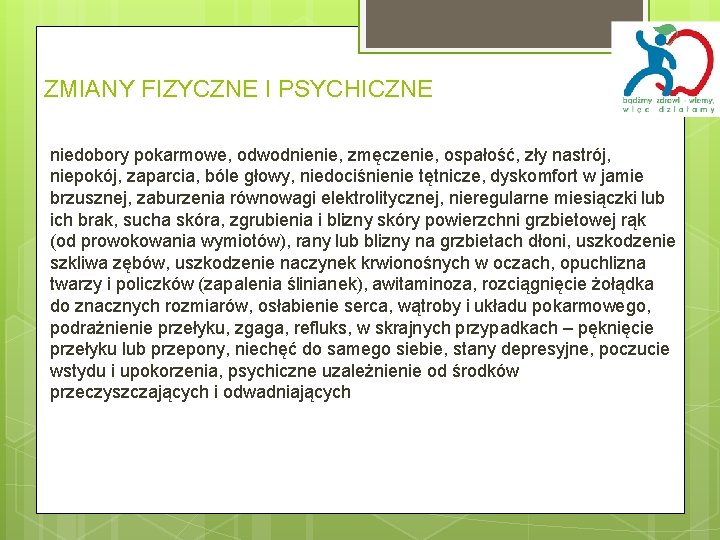 bądźmy zdrowi - wiemy, więc działamy

ZMIANY FIZYCZNE I PSYCHICZNE

niedobory pokarmowe, odwodnienie, zmęczenie, ospałość, zły nastrój, niepokój, zaparcia, bóle głowy, niedociśnienie tętnicze, dyskomfort w jamie brzusznej, zaburzenia równowagi elektrolitycznej, nieregularne miesiączki lub ich brak, sucha skóra, zgrubienia i blizny skóry powierzchni grzbietowej rąk (od prowokowania wymiotów), rany lub blizny na grzbietach dłoni, uszkodzenie szkliwa zębów, uszkodzenie naczynek krwionośnych w oczach, opuchlizna twarzy i policzków (zapalenia ślinianek), awitaminoza, rozciągnięcie żołądka do znacznych rozmiarów, osłabienie serca, wątroby i układu pokarmowego, podrażnienie przełyku, zgaga, refluks, w skrajnych przypadkach – pęknięcie przełyku lub przepony, niechęć do samego siebie, stany depresyjne, poczucie wstydu i upokorzenia, psychiczne uzależnienie od środków przeczyszczających i odwadniających